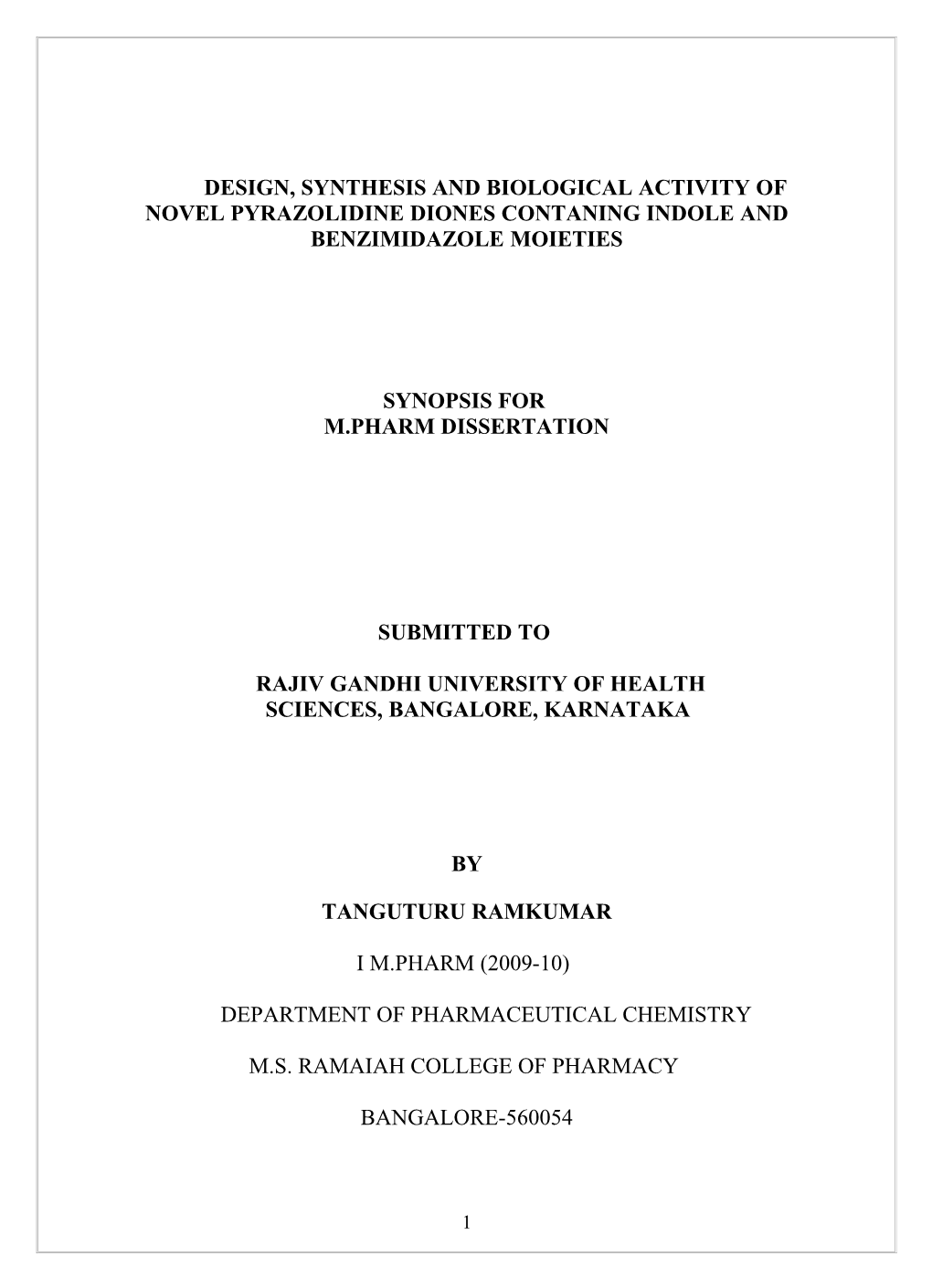 DESIGN, SYNTHESIS AND BIOLOGICAL ACTIVITY OF NOVEL PYRAZOLIDINE DIONES CONTANING INDOLE AND BENZIMIDAZOLE MOIETIES

SYNOPSIS FOR
M.PHARM DISSERTATION

SUBMITTED TO

RAJIV GANDHI UNIVERSITY OF HEALTH SCIENCES, BANGALORE, KARNATAKA

BY

TANGUTURU RAMKUMAR

I M.PHARM (2009-10)

DEPARTMENT OF PHARMACEUTICAL CHEMISTRY

M.S. RAMAIAH COLLEGE OF PHARMACY

BANGALORE-560054

1